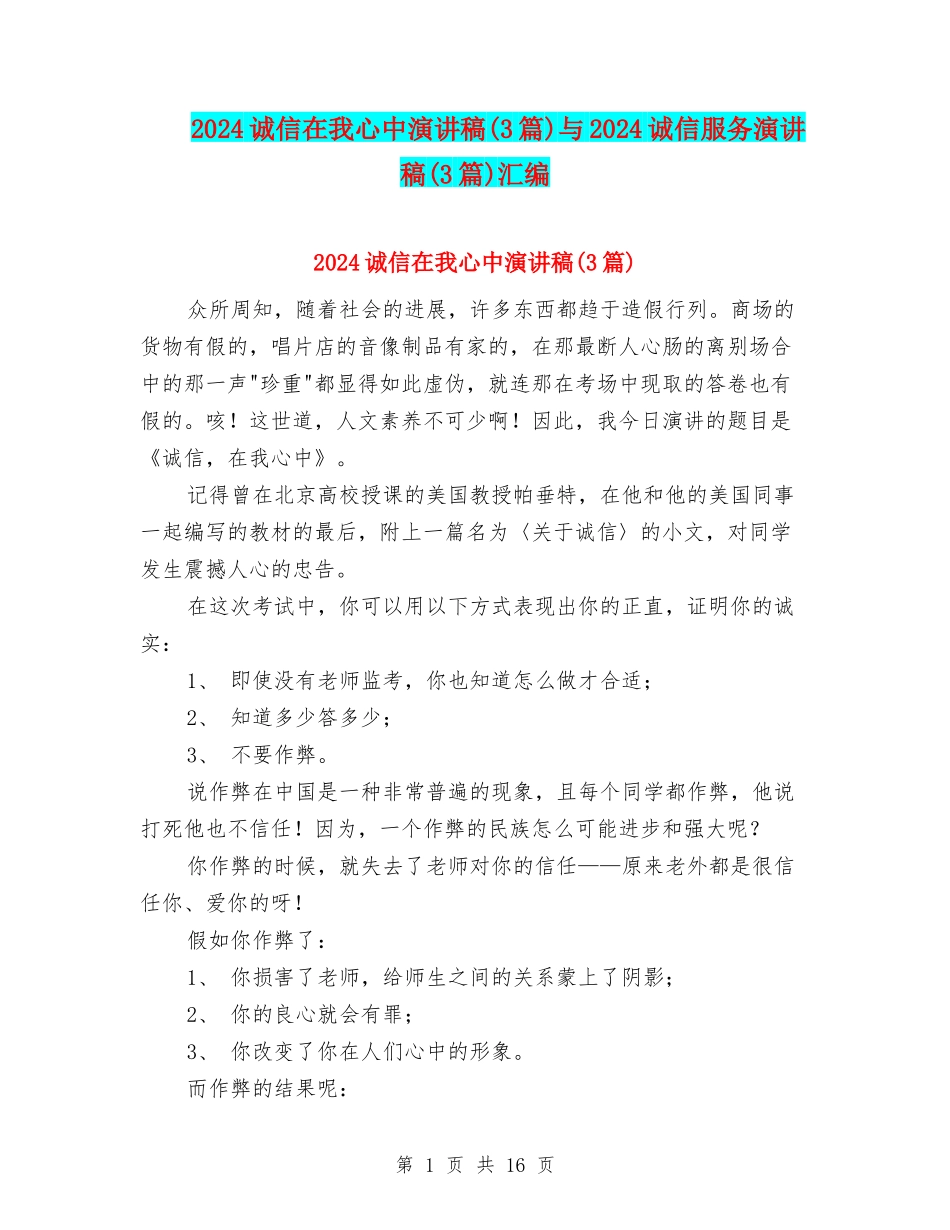 2024诚信在我心中演讲稿(3篇)与2024诚信服务演讲稿(3篇)汇编

2024诚信在我心中演讲稿(3篇)

众所周知，随着社会的进展，许多东西都趋于造假行列。商场的货物有假的，唱片店的音像制品有家的，在那最断人心肠的离别场合中的那一声"珍重"都显得如此虚伪，就连那在考场中现取的答卷也有假的。咳！这世道，人文素养不可少啊！因此，我今日演讲的题目是《诚信，在我心中》。

记得曾在北京高校授课的美国教授帕垂特，在他和他的美国同事一起编写的教材的最后，附上一篇名为〈关于诚信〉的小文，对同学发生震撼人心的忠告。

在这次考试中，你可以用以下方式表现出你的正直，证明你的诚实：

1、 即使没有老师监考，你也知道怎么做才合适；

2、 知道多少答多少；

3、 不要作弊。

说作弊在中国是一种非常普遍的现象，且每个同学都作弊，他说打死他也不信任！因为，一个作弊的民族怎么可能进步和强大呢？

你作弊的时候，就失去了老师对你的信任——原来老外都是很信任你、爱你的呀！

假如你作弊了：

1、 你损害了老师，给师生之间的关系蒙上了阴影；

2、 你的良心就会有罪；

3、 你改变了你在人们心中的形象。

而作弊的结果呢：

第 1 页 共 16 页